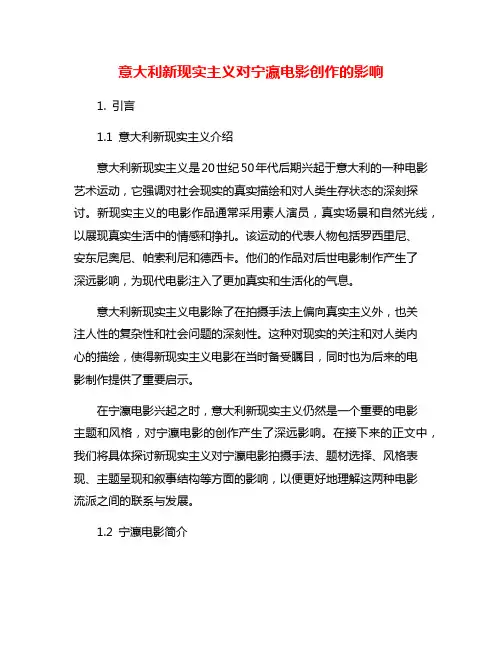 意大利新现实主义对宁瀛电影创作的影响

1. 引言

1.1 意大利新现实主义介绍

意大利新现实主义是20世纪50年代后期兴起于意大利的一种电影艺术运动，它强调对社会现实的真实描绘和对人类生存状态的深刻探讨。新现实主义的电影作品通常采用素人演员，真实场景和自然光线，以展现真实生活中的情感和挣扎。该运动的代表人物包括罗西里尼、安东尼奥尼、帕索利尼和德西卡。他们的作品对后世电影制作产生了深远影响，为现代电影注入了更加真实和生活化的气息。

意大利新现实主义电影除了在拍摄手法上偏向真实主义外，也关注人性的复杂性和社会问题的深刻性。这种对现实的关注和对人类内心的描绘，使得新现实主义电影在当时备受瞩目，同时也为后来的电影制作提供了重要启示。

在宁瀛电影兴起之时，意大利新现实主义仍然是一个重要的电影主题和风格，对宁瀛电影的创作产生了深远影响。在接下来的正文中，我们将具体探讨新现实主义对宁瀛电影拍摄手法、题材选择、风格表现、主题呈现和叙事结构等方面的影响，以便更好地理解这两种电影流派之间的联系与发展。

1.2 宁瀛电影简介